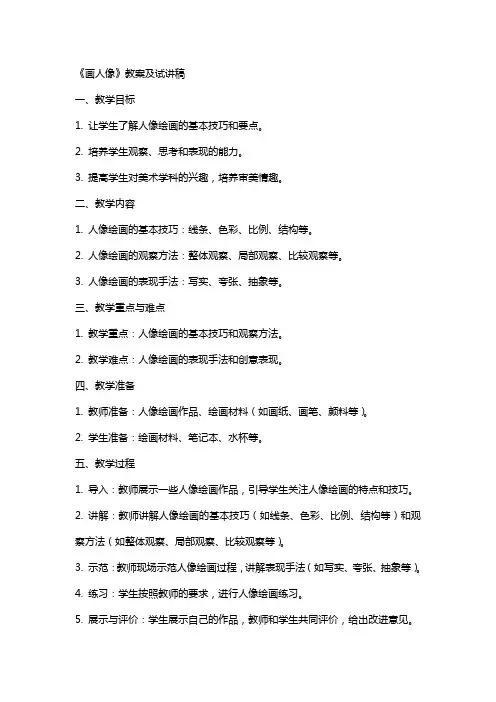 《画人像》教案及试讲稿

一、教学目标

1. 让学生了解人像绘画的基本技巧和要点。

2. 培养学生观察、思考和表现的能力。

3. 提高学生对美术学科的兴趣，培养审美情趣。

二、教学内容

1. 人像绘画的基本技巧：线条、色彩、比例、结构等。

2. 人像绘画的观察方法：整体观察、局部观察、比较观察等。

3. 人像绘画的表现手法：写实、夸张、抽象等。

三、教学重点与难点

1. 教学重点：人像绘画的基本技巧和观察方法。

2. 教学难点：人像绘画的表现手法和创意表现。

四、教学准备

1. 教师准备：人像绘画作品、绘画材料（如画纸、画笔、颜料等）。

2. 学生准备：绘画材料、笔记本、水杯等。

五、教学过程

1. 导入：教师展示一些人像绘画作品，引导学生关注人像绘画的特点和技巧。

2. 讲解：教师讲解人像绘画的基本技巧（如线条、色彩、比例、结构等）和观察方法（如整体观察、局部观察、比较观察等）。

3. 示范：教师现场示范人像绘画过程，讲解表现手法（如写实、夸张、抽象等）。

4. 练习：学生按照教师的要求，进行人像绘画练习。

5. 展示与评价：学生展示自己的作品，教师和学生共同评价，给出改进意见。